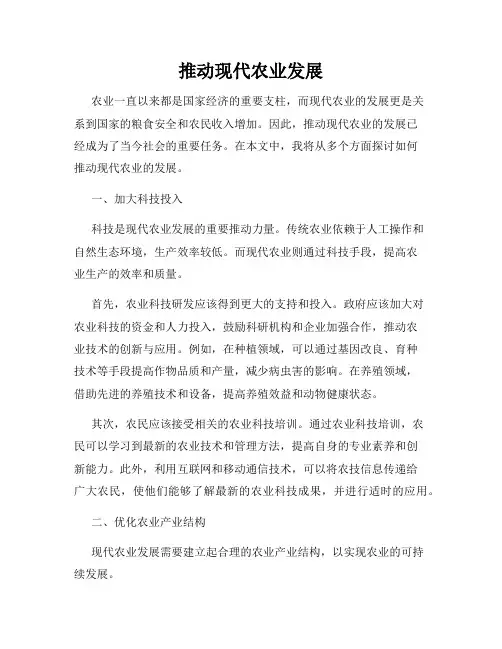 推动现代农业发展

农业一直以来都是国家经济的重要支柱，而现代农业的发展更是关系到国家的粮食安全和农民收入增加。因此，推动现代农业的发展已经成为了当今社会的重要任务。在本文中，我将从多个方面探讨如何推动现代农业的发展。

一、加大科技投入

科技是现代农业发展的重要推动力量。传统农业依赖于人工操作和自然生态环境，生产效率较低。而现代农业则通过科技手段，提高农业生产的效率和质量。

首先，农业科技研发应该得到更大的支持和投入。政府应该加大对农业科技的资金和人力投入，鼓励科研机构和企业加强合作，推动农业技术的创新与应用。例如，在种植领域，可以通过基因改良、育种技术等手段提高作物品质和产量，减少病虫害的影响。在养殖领域，借助先进的养殖技术和设备，提高养殖效益和动物健康状态。

其次，农民应该接受相关的农业科技培训。通过农业科技培训，农民可以学习到最新的农业技术和管理方法，提高自身的专业素养和创新能力。此外，利用互联网和移动通信技术，可以将农技信息传递给广大农民，使他们能够了解最新的农业科技成果，并进行适时的应用。

二、优化农业产业结构

现代农业发展需要建立起合理的农业产业结构，以实现农业的可持续发展。